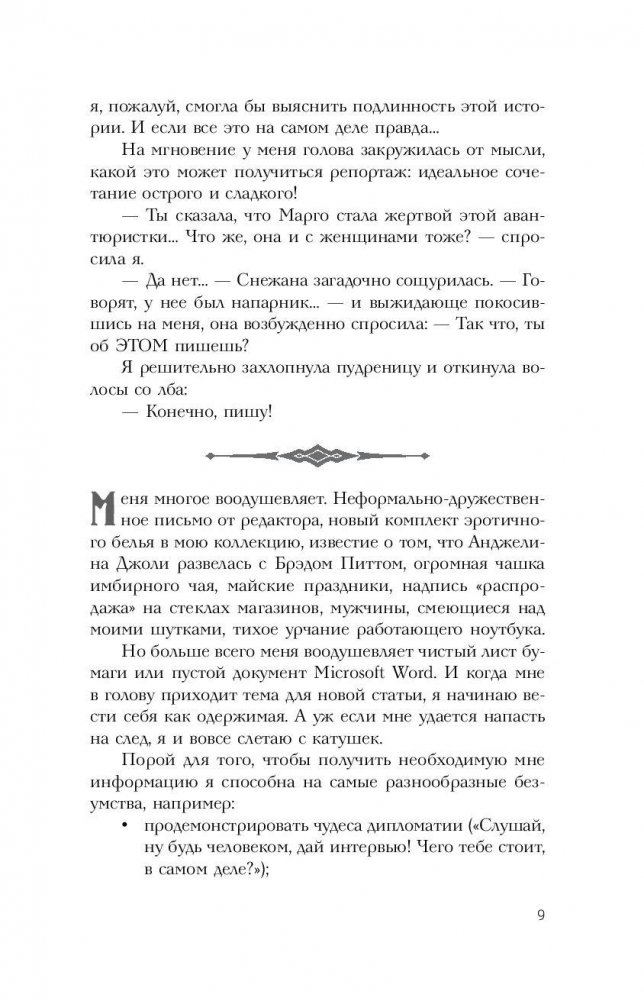 я, пожалуй, смогла бы выяснить подлинность этой истории. И если все это на самом деле правда...

На мгновение у меня голова закружилась от мысли, какой это может получиться репортаж: идеальное сочетание острого и сладкого!

— Ты сказала, что Марго стала жертвой этой авантюристки... Что же, она и с женщинами тоже? — спросила я.

— Да нет... — Снежана загадочно сощурилась. — Говорят, у нее был напарник... — и выжидающе покосившись на меня, она возбужденно спросила: — Так что, ты об ЭТОМ пишешь?

Я решительно захлопнула пудреницу и откинула волосы со лба:

— Конечно, пишу!

Меня многое воодушевляет. Неформально-дружественное письмо от редактора, новый комплект эротичного белья в мою коллекцию, известие о том, что Анджелина Джоли развелась с Брэдом Питтом, огромная чашка имбирного чая, майские праздники, надпись «распродажа» на стеклах магазинов, мужчины, смеющиеся над моими шутками, тихое урчание работающего ноутбука.

Но больше всего меня воодушевляет чистый лист бумаги или пустой документ Microsoft Word. И когда мне в голову приходит тема для новой статьи, я начинаю вести себя как одержимая. А уж если мне удается напасть на след, я и вовсе слетаю с катушек.

Порой для того, чтобы получить необходимую мне информацию я способна на самые разнообразные безумства, например:

• продемонстрировать чудеса дипломатии («Слушай, ну будь человеком, дай интервью! Чего тебе стоит, в самом деле?»);

9